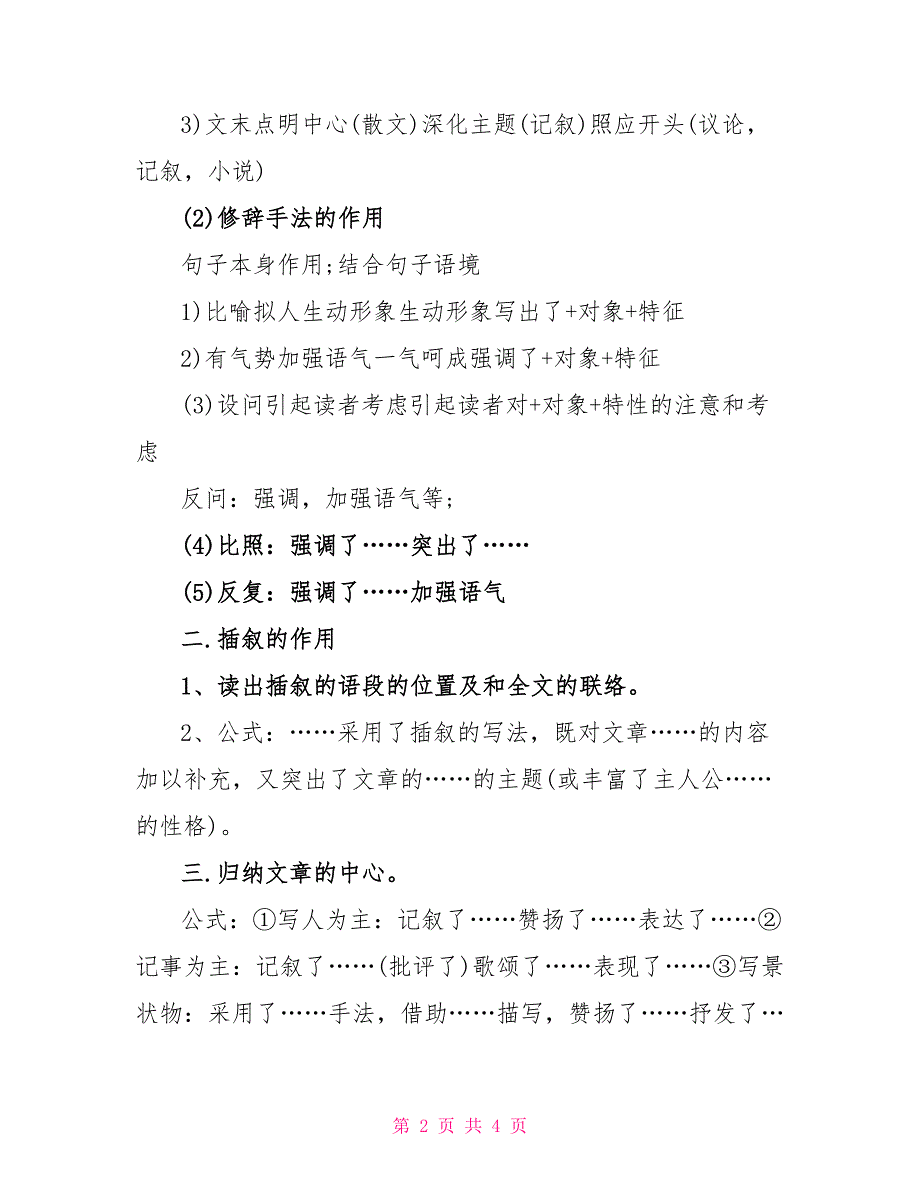 3)文末点明中心(散文)深化主题(记叙)照应开头(议论，记叙，小说)

(2)修辞手法的作用

句子本身作用;结合句子语境

1)比喻拟人生动形象生动形象写出了+对象+特征

2)有气势加强语气一气呵成强调了+对象+特征

(3)设问引起读者考虑引起读者对+对象+特性的注意和考虑

反问：强调，加强语气等;

(4)比照：强调了……突出了……

(5)反复：强调了……加强语气

二.插叙的作用

1、读出插叙的语段的位置及和全文的联络。

2、公式：……采用了插叙的写法，既对文章……的内容加以补充，又突出了文章的……的主题(或丰富了主人公……的性格)。

三.归纳文章的中心。

公式：①写人为主：记叙了……赞扬了……表达了……②记事为主：记叙了……(批评了)歌颂了……表现了……③写景状物：采用了……手法，借助……描写，赞扬了……抒发了…

第 2 页 共 4 页